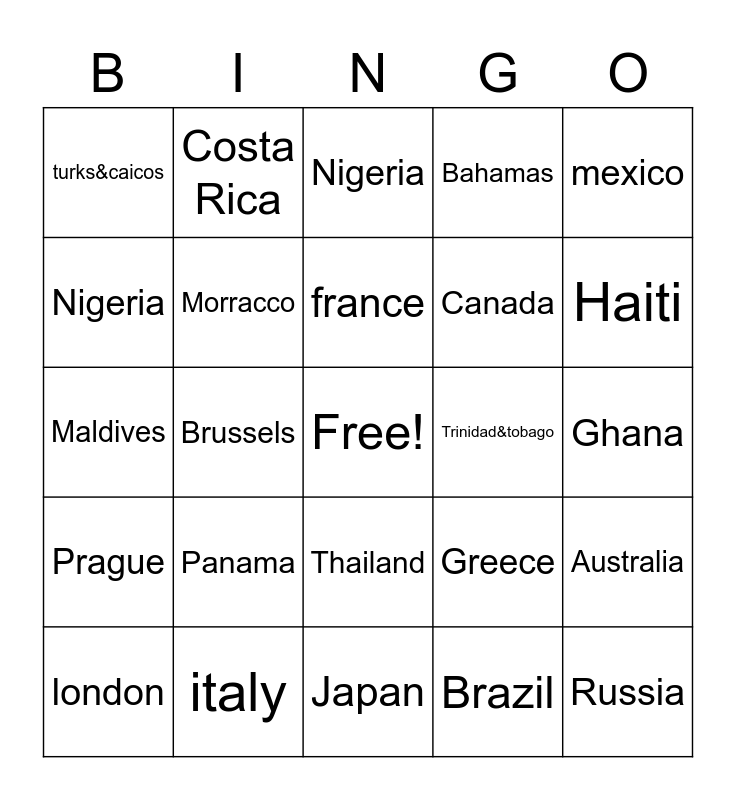 | B | I | N | G | O |
|---|---|---|---|---|
| turks&caicos | Costa Rica | Nigeria | Bahamas | mexico |
| Nigeria | Morracco | france | Canada | Haiti |
| Maldives | Brussels | Free! | Trinidad&tobago | Ghana |
| Prague | Panama | Thailand | Greece | Australia |
| london | italy | Japan | Brazil | Russia |